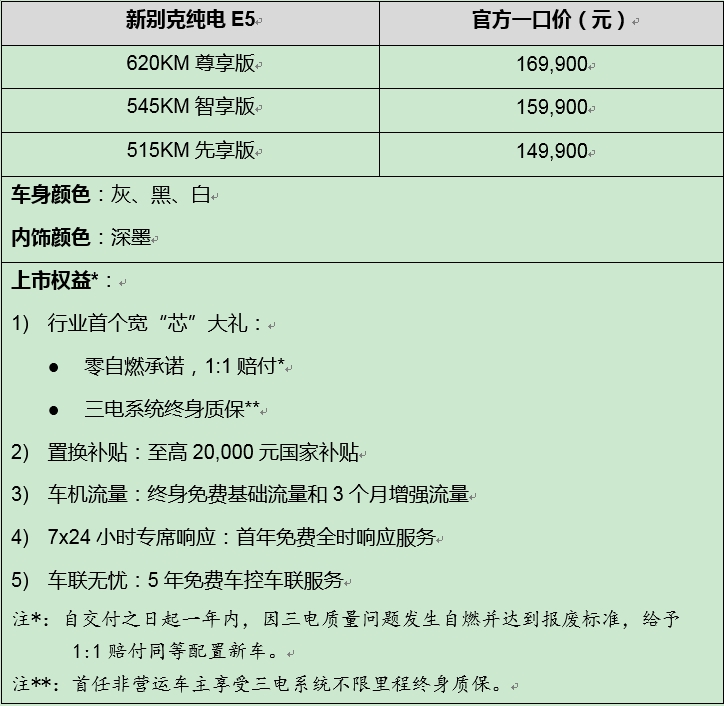 | 新别克纯电 E5 | 官方一口价（元） |
|---|---|
| 620KM 尊享版 | 169,900 |
| 545KM 智享版 | 159,900 |
| 515KM 先享版 | 149,900 |

车身颜色：灰、黑、白

内饰颜色：深墨

上市权益*：

1) 行业首个宽“芯”大礼：

● 零自燃承诺，1:1 赔付*

● 三电系统终身质保**

2) 置换补贴：至高 20,000 元国家补贴

3) 车机流量：终身免费基础流量和 3 个月增强流量

4) 7x24 小时专席响应：首年免费全时响应服务

5) 车联无忧：5 年免费车控车联服务

注*：自交付之日起一年内，因三电质量问题发生自燃并达到报废标准，给予 1:1 赔付同等配置新车。

注**：首任非营运车主享受三电系统不限里程终身质保。